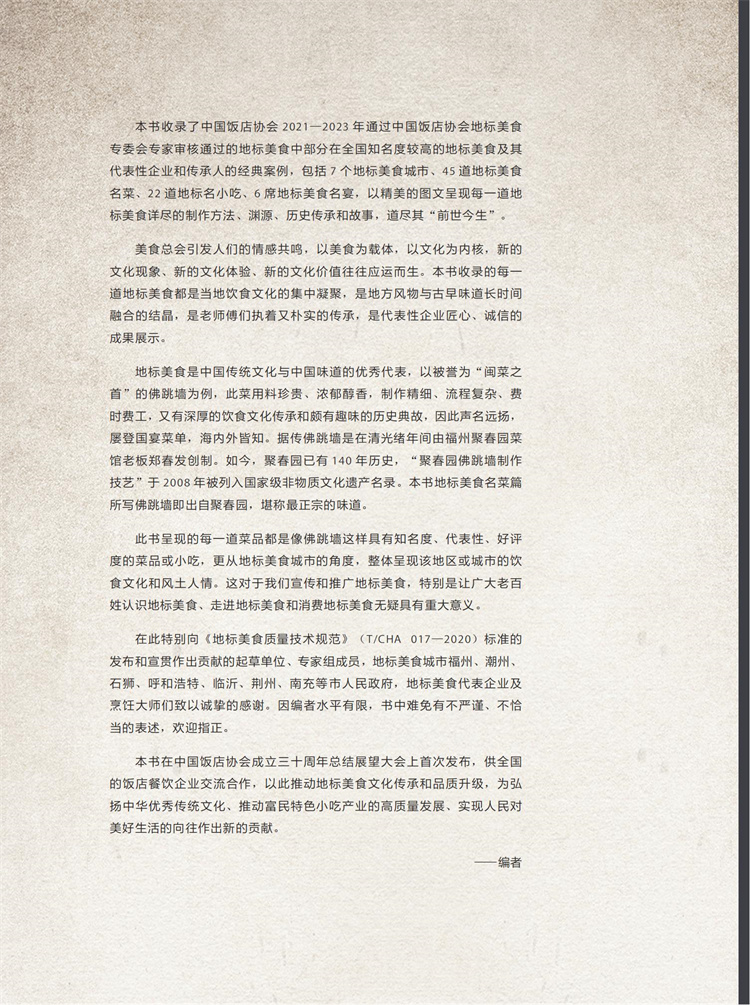 本书收录了中国饭店协会 2021—2023 年通过中国饭店协会地标美食专委会专家审核通过的地标美食中部分在全国知名度较高的地标美食及其代表性企业和传承人的经典案例，包括 7 个地标美食城市、45 道地标美食名菜、22 道地标名小吃、6 席地标美食名宴，以精美的图文呈现每一道地标美食详尽的制作方法、渊源、历史传承和故事，道尽其“前世今生”。

美食总会引发人们的情感共鸣，以美食为载体，以文化为内核，新的文化现象、新的文化体验、新的文化价值往往应运而生。本书收录的每一道地标美食都是当地饮食文化的集中凝聚，是地方风物与古早味道长时间融合的结晶，是老师傅们执着又朴实的传承，是代表性企业匠心、诚信的成果展示。

地标美食是中国传统文化与中国味道的优秀代表，以被誉为“闽菜之首”的佛跳墙为例，此菜用料珍贵、浓郁醇香，制作精细、流程复杂、费时费工，又有深厚的饮食文化传承和颇有趣味的历史典故，因此声名远扬，屡登国宴菜单，海内外皆知。据传佛跳墙是在清光绪年间由福州聚春园菜馆老板郑春发创制。如今，聚春园已有 140 年历史，“聚春园佛跳墙制作技艺”于 2008 年被列入国家级非物质文化遗产名录。本书地标美食名菜篇所写佛跳墙即出自聚春园，堪称最正宗的味道。

此书呈现的每一道菜品都是像佛跳墙这样具有知名度、代表性、好评度的菜品或小吃，更从地标美食城市的角度，整体呈现该地区或城市的饮食文化和风土人情。这对于我们宣传和推广地标美食，特别是让广大老百姓认识地标美食、走进地标美食和消费地标美食无疑具有重大意义。

在此特别向《地标美食质量技术规范》（T/CHA 017—2020）标准的发布和宣贯作出贡献的起草单位、专家组成员，地标美食城市福州、潮州、石狮、呼和浩特、临沂、荆州、南充等市人民政府，地标美食代表企业及烹饪大师们致以诚挚的感谢。因编者水平有限，书中难免有不严谨、不恰当的表述，欢迎指正。

本书在中国饭店协会成立三十周年总结展望大会上首次发布，供全国的饭店餐饮企业交流合作，以此推动地标美食文化传承和品质升级，为弘扬中华优秀传统文化、推动富民特色小吃产业的高质量发展、实现人民对美好生活的向往作出新的贡献。

——编者